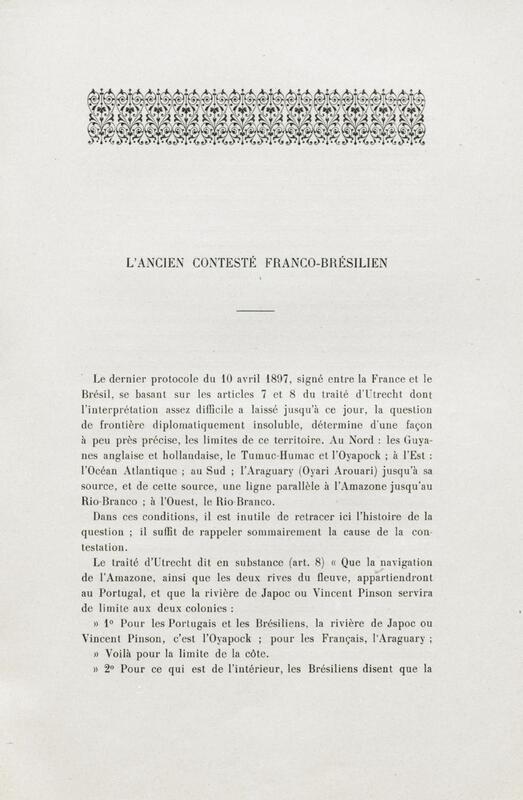 L'ANCIEN CONTESTÉ FRANCO-BRÉSILIEN

Le dernier protocole du 10 avril 1897, signé entre la France et le Brésil, se basant sur les articles 7 et 8 du traité d'Utrecht dont l'interprétation assez difficile a laissé jusqu'à ce jour, la question de frontière diplomatiquement insoluble, détermine d'une façon à peu près précise, les limites de ce territoire. Au Nord : les Guyanes anglaise et hollandaise, le Tumuc-Humac et l'Oyapock ; à l'Est : l'Océan Atlantique ; au Sud ; l'Araguary (Oyari Arouari) jusqu'à sa source, et de cette source, une ligne parallèle à l'Amazone jusqu'au Rio-Branco ; à l'Ouest, le Rio-Branco.

Dans ces conditions, il est inutile de retracer ici l'histoire de la question ; il suffit de rappeler sommairement la cause de la contestation.

Le traité d'Utrecht dit en substance (art. 8) « Que la navigation de l'Amazone, ainsi que les deux rives du fleuve, appartiendront au Portugal, et que la rivière de Japoc ou Vincent Pinson servira de limite aux deux colonies :

» 1° Pour les Portugais et les Brésiliens, la rivière de Japoc ou Vincent Pinson, c'est l'Oyapock ; pour les Français, l'Araguary ;

» Voilà pour la limite de la côte.

» 2° Pour ce qui est de l'intérieur, les Brésiliens disent que la